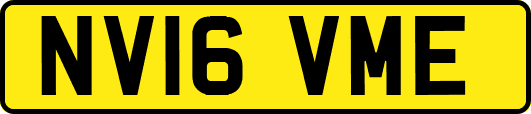 NV16 VME